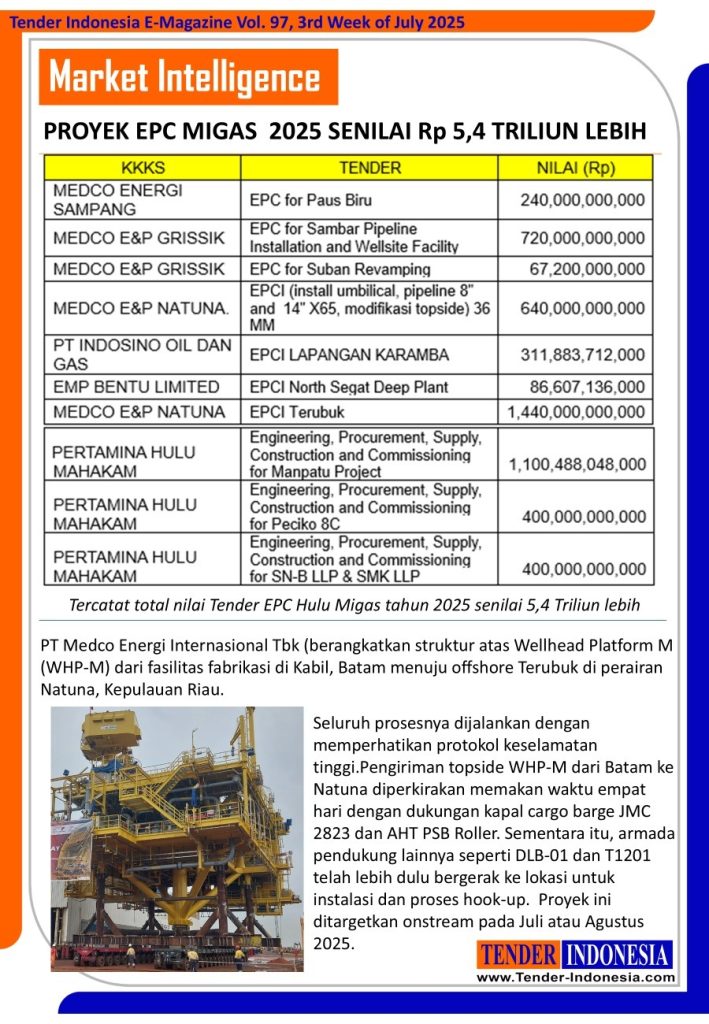 Tender Indonesia E-Magazine Vol. 97, 3rd Week of July 2025

Market Intelligence

PROYEK EPC MIGAS 2025 SENILAI Rp 5,4 TRILIUN LEBIH

| KKKS | TENDER | NILAI (Rp) |
|---|---|---|
| MEDCO ENERGI SAMPANG | EPC for Paus Biru | 240,000,000,000 |
| MEDCO E&P GRISSIK | EPC for Sambar Pipeline Installation and Wellsite Facility | 720,000,000,000 |
| MEDCO E&P GRISSIK | EPC for Suban Revamping | 67,200,000,000 |
| MEDCO E&P NATUNA. | EPCI (install umbilical, pipeline 8" and 14" X65, modifikasi topside) 36 MM | 640,000,000,000 |
| PT INDOSINO OIL DAN GAS | EPCI LAPANGAN KARAMBA | 311,883,712,000 |
| EMP BENTU LIMITED | EPCI North Segat Deep Plant | 86,607,136,000 |
| MEDCO E&P NATUNA | EPCI Terubuk | 1,440,000,000,000 |
| PERTAMINA HULU MAHAKAM | Engineering, Procurement, Supply, Construction and Commissioning for Manpatu Project | 1,100,488,048,000 |
| PERTAMINA HULU MAHAKAM | Engineering, Procurement, Supply, Construction and Commissioning for Peciko 8C | 400,000,000,000 |
| PERTAMINA HULU MAHAKAM | Engineering, Procurement, Supply, Construction and Commissioning for SN-B LLP & SMK LLP | 400,000,000,000 |

Tercatat total nilai Tender EPC Hulu Migas tahun 2025 senilai 5,4 Triliun lebih

PT Medco Energi Internasional Tbk (berangkatkan struktur atas Wellhead Platform M (WHP-M) dari fasilitas fabrikasi di Kabil, Batam menuju offshore Terubuk di perairan Natuna, Kepulauan Riau.

Seluruh prosesnya dijalankan dengan memperhatikan protokol keselamatan tinggi.Pengiriman topside WHP-M dari Batam ke Natuna diperkirakan memakan waktu empat hari dengan dukungan kapal cargo barge JMC 2823 dan AHT PSB Roller. Sementara itu, armada pendukung lainnya seperti DLB-01 dan T1201 telah lebih dulu bergerak ke lokasi untuk instalasi dan proses hook-up. Proyek ini ditargetkan onstream pada Juli atau Agustus 2025.

TENDER INDONESIA
www.Tender-Indonesia.com